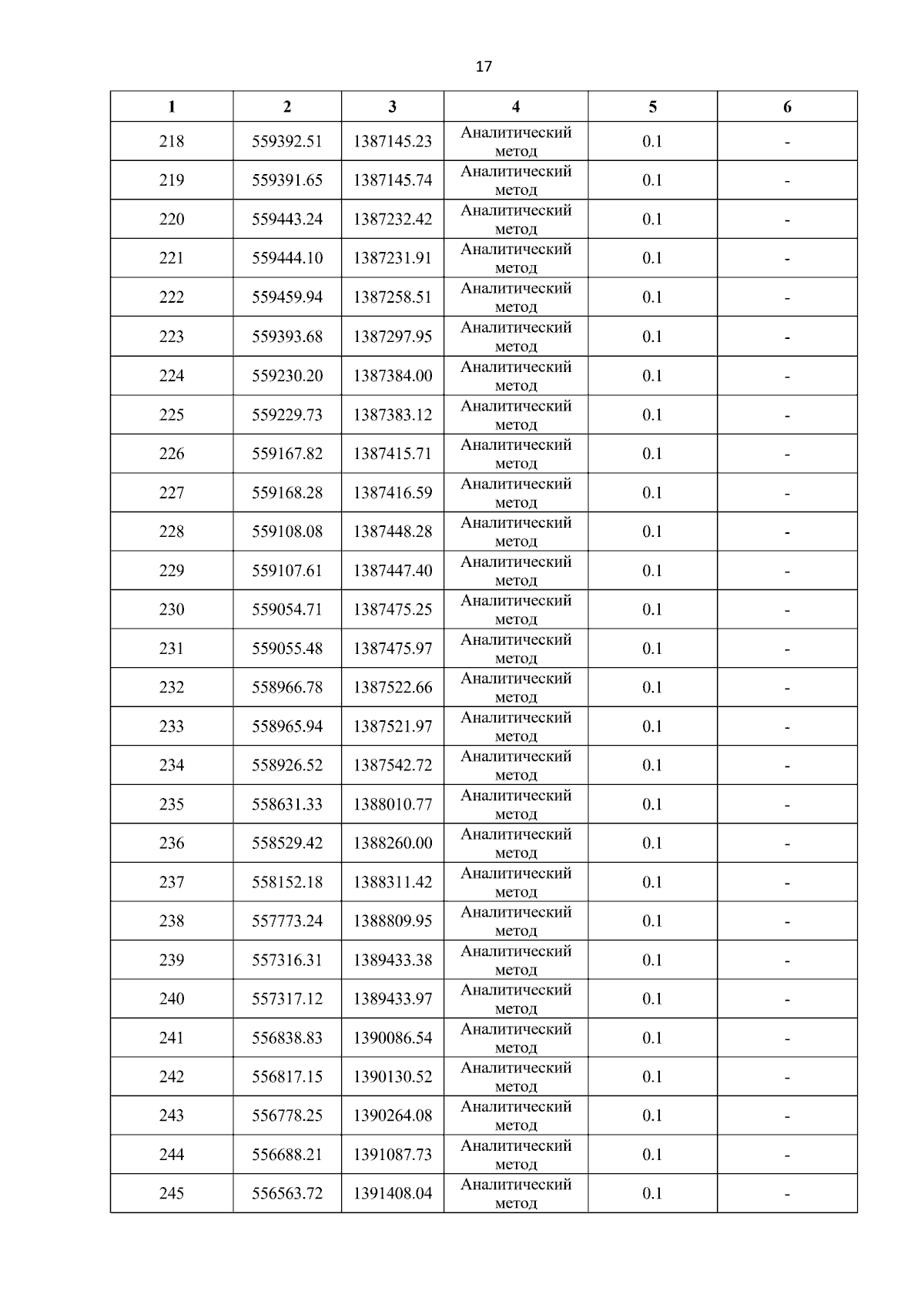 17

| 1 | 2 | 3 | 4 | 5 | 6 |
|---|---|---|---|---|---|
| 218 | 559392.51 | 1387145.23 | Аналитический метод | 0.1 | - |
| 219 | 559391.65 | 1387145.74 | Аналитический метод | 0.1 | - |
| 220 | 559443.24 | 1387232.42 | Аналитический метод | 0.1 | - |
| 221 | 559444.10 | 1387231.91 | Аналитический метод | 0.1 | - |
| 222 | 559459.94 | 1387258.51 | Аналитический метод | 0.1 | - |
| 223 | 559393.68 | 1387297.95 | Аналитический метод | 0.1 | - |
| 224 | 559230.20 | 1387384.00 | Аналитический метод | 0.1 | - |
| 225 | 559229.73 | 1387383.12 | Аналитический метод | 0.1 | - |
| 226 | 559167.82 | 1387415.71 | Аналитический метод | 0.1 | - |
| 227 | 559168.28 | 1387416.59 | Аналитический метод | 0.1 | - |
| 228 | 559108.08 | 1387448.28 | Аналитический метод | 0.1 | - |
| 229 | 559107.61 | 1387447.40 | Аналитический метод | 0.1 | - |
| 230 | 559054.71 | 1387475.25 | Аналитический метод | 0.1 | - |
| 231 | 559055.48 | 1387475.97 | Аналитический метод | 0.1 | - |
| 232 | 558966.78 | 1387522.66 | Аналитический метод | 0.1 | - |
| 233 | 558965.94 | 1387521.97 | Аналитический метод | 0.1 | - |
| 234 | 558926.52 | 1387542.72 | Аналитический метод | 0.1 | - |
| 235 | 558631.33 | 1388010.77 | Аналитический метод | 0.1 | - |
| 236 | 558529.42 | 1388260.00 | Аналитический метод | 0.1 | - |
| 237 | 558152.18 | 1388311.42 | Аналитический метод | 0.1 | - |
| 238 | 557773.24 | 1388809.95 | Аналитический метод | 0.1 | - |
| 239 | 557316.31 | 1389433.38 | Аналитический метод | 0.1 | - |
| 240 | 557317.12 | 1389433.97 | Аналитический метод | 0.1 | - |
| 241 | 556838.83 | 1390086.54 | Аналитический метод | 0.1 | - |
| 242 | 556817.15 | 1390130.52 | Аналитический метод | 0.1 | - |
| 243 | 556778.25 | 1390264.08 | Аналитический метод | 0.1 | - |
| 244 | 556688.21 | 1391087.73 | Аналитический метод | 0.1 | - |
| 245 | 556563.72 | 1391408.04 | Аналитический метод | 0.1 | - |